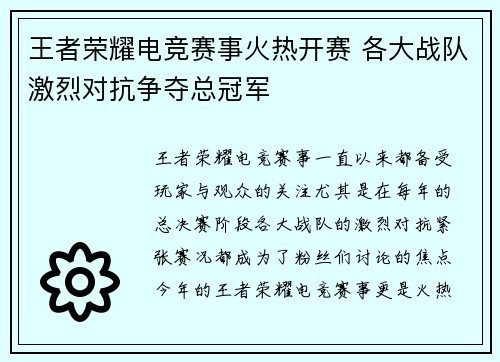 王者荣耀电竞赛事火热开赛 各大战队激烈对抗争夺总冠军

王者荣耀电竞赛事一直以来都备受玩家与观众的关注尤其是在每年的总决赛阶段各大战队的激烈对抗紧张赛况都成为了粉丝们讨论的焦点今年的王者荣耀电竞赛事更是火热